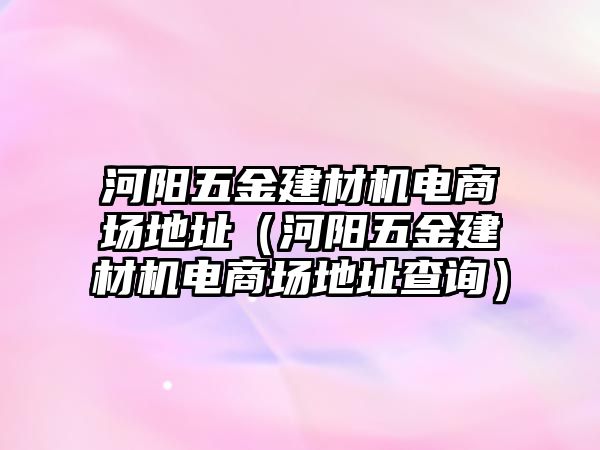 河阳五金建材机电商场地址（河阳五金建材机电商场地址查询）